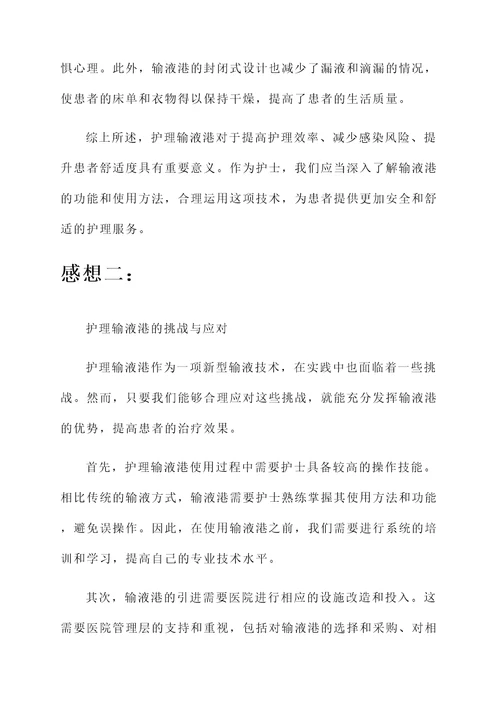 惧心理。此外，输液港的封闭式设计也减少了漏液和滴漏的情况，使患者的床单和衣物得以保持干燥，提高了患者的生活质量。

综上所述，护理输液港对于提高护理效率、减少感染风险、提升患者舒适度具有重要意义。作为护士，我们应当深入了解输液港的功能和使用方法，合理运用这项技术，为患者提供更加安全和舒适的护理服务。

感想二：

护理输液港的挑战与应对

护理输液港作为一项新型输液技术，在实践中也面临着一些挑战。然而，只要我们能够合理应对这些挑战，就能充分发挥输液港的优势，提高患者的治疗效果。

首先，护理输液港使用过程中需要护士具备较高的操作技能。相比传统的输液方式，输液港需要护士熟练掌握其使用方法和功能，避免误操作。因此，在使用输液港之前，我们需要进行系统的培训和学习，提高自己的专业技术水平。

其次，输液港的引进需要医院进行相应的设施改造和投入。这需要医院管理层的支持和重视，包括对输液港的选择和采购、对相